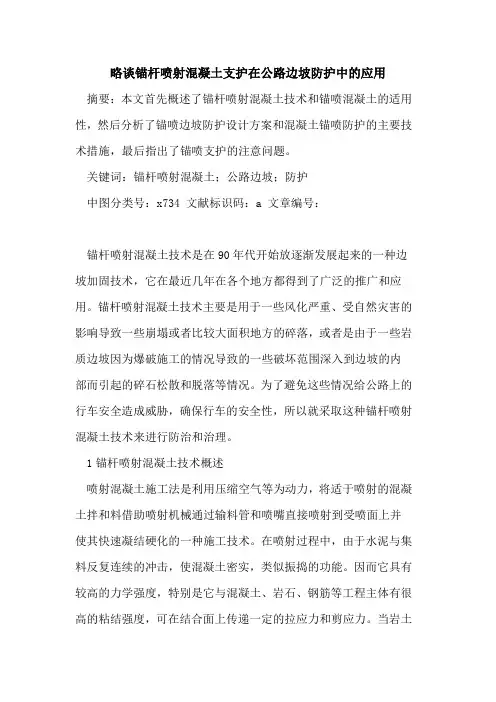 略谈锚杆喷射混凝土支护在公路边坡防护中的应用

摘要：本文首先概述了锚杆喷射混凝土技术和锚喷混凝土的适用性，然后分析了锚喷边坡防护设计方案和混凝土锚喷防护的主要技术措施，最后指出了锚喷支护的注意问题。

关键词：锚杆喷射混凝土；公路边坡；防护

中图分类号：x734 文献标识码：a 文章编号：

锚杆喷射混凝土技术是在90年代开始放逐渐发展起来的一种边坡加固技术，它在最近几年在各个地方都得到了广泛的推广和应用。锚杆喷射混凝土技术主要是用于一些风化严重、受自然灾害的影响导致一些崩塌或者比较大面积地方的碎落，或者是由于一些岩质边坡因为爆破施工的情况导致的一些破坏范围深入到边坡的内部而引起的碎石松散和脱落等情况。为了避免这些情况给公路上的行车安全造成威胁，确保行车的安全性，所以就采取这种锚杆喷射混凝土技术来进行防治和治理。

1 锚杆喷射混凝土技术概述

喷射混凝土施工法是利用压缩空气等为动力，将适于喷射的混凝土拌和料借助喷射机械通过输料管和喷嘴直接喷射到受喷面上并使其快速凝结硬化的一种施工技术。在喷射过程中，由于水泥与集料反复连续的冲击，使混凝土密实，类似振捣的功能。因而它具有较高的力学强度，特别是它与混凝土、岩石、钢筋等工程主体有很高的粘结强度，可在结合面上传递一定的拉应力和剪应力。当岩土